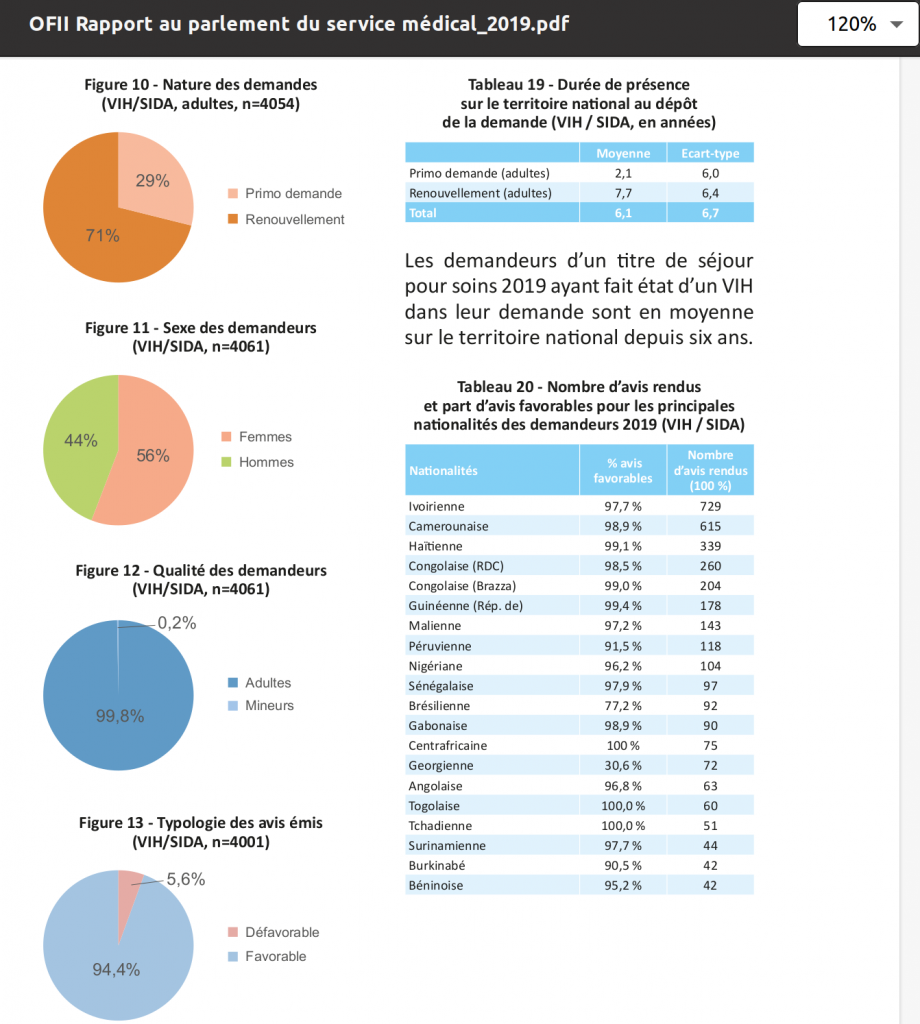 OFII Rapport au parlement du service médical_2019.pdf

120%

Figure 10 - Nature des demandes
(VIH/SIDA, adultes, n=4054)

29%

71%

Primo demande

Renouvellement

Figure 11 - Sexe des demandeurs
(VIH/SIDA, n=4061)

44%

56%

Femmes

Hommes

Figure 12 - Qualité des demandeurs
(VIH/SIDA, n=4061)

0,2%

99,8%

Adultes

Mineurs

Figure 13 - Typologie des avis émis
(VIH/SIDA, n=4001)

5,6%

94,4%

Défavorable

Favorable

Tableau 19 - Durée de présence
sur le territoire national au dépôt
de la demande (VIH / SIDA, en années)

| | Moyenne | Ecart-type |
|---|---|---|
| Primo demande (adultes) | 2,1 | 6,0 |
| Renouvellement (adultes) | 7,7 | 6,4 |
| Total | 6,1 | 6,7 |

Les demandeurs d'un titre de séjour pour soins 2019 ayant fait état d'un VIH dans leur demande sont en moyenne sur le territoire national depuis six ans.

Tableau 20 - Nombre d'avis rendus
et part d'avis favorables pour les principales
nationalités des demandeurs 2019 (VIH / SIDA)

| Nationalités | % avis favorables | Nombre d'avis rendus (100 %) |
|---|---|---|
| Ivoirienne | 97,7 % | 729 |
| Camerounaise | 98,9 % | 615 |
| Haïtienne | 99,1 % | 339 |
| Congolaise (RDC) | 98,5 % | 260 |
| Congolaise (Brazza) | 99,0 % | 204 |
| Guinéenne (Rép. de) | 99,4 % | 178 |
| Malienne | 97,2 % | 143 |
| Péruvienne | 91,5 % | 118 |
| Nigériane | 96,2 % | 104 |
| Sénégalaise | 97,9 % | 97 |
| Brésilienne | 77,2 % | 92 |
| Gabonaise | 98,9 % | 90 |
| Centrafricaine | 100 % | 75 |
| Georgienne | 30,6 % | 72 |
| Angolaise | 96,8 % | 63 |
| Togolaise | 100,0 % | 60 |
| Tchadienne | 100,0 % | 51 |
| Surinamienne | 97,7 % | 44 |
| Burkinabé | 90,5 % | 42 |
| Béninoise | 95,2 % | 42 |